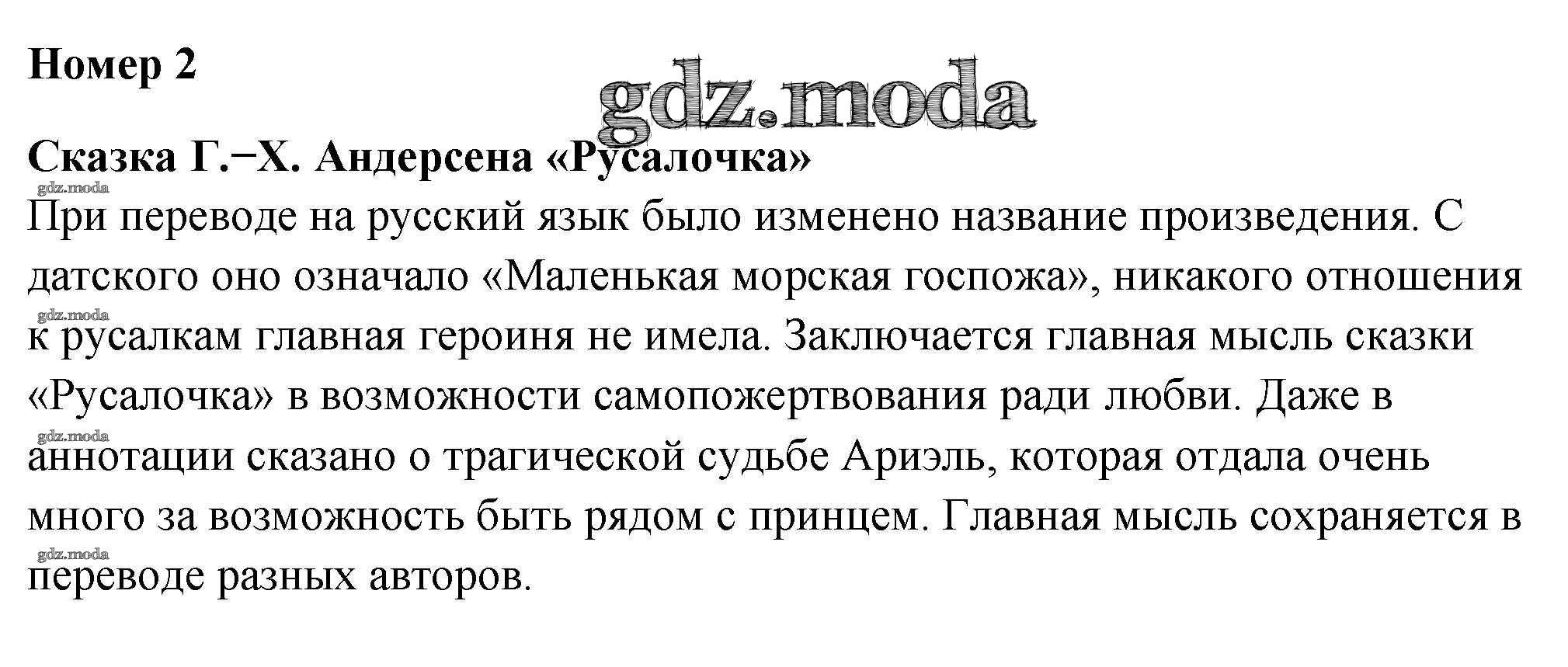 Номер 2

Сказка Г.−Х. Андерсена «Русалочка»

При переводе на русский язык было изменено название произведения. С датского оно означало «Маленькая морская госпожа», никакого отношения к русалкам главная героиня не имела. Заключается главная мысль сказки «Русалочка» в возможности самопожертвования ради любви. Даже в аннотации сказано о трагической судьбе Ариэль, которая отдала очень много за возможность быть рядом с принцем. Главная мысль сохраняется в переводе разных авторов.

gdz.moda